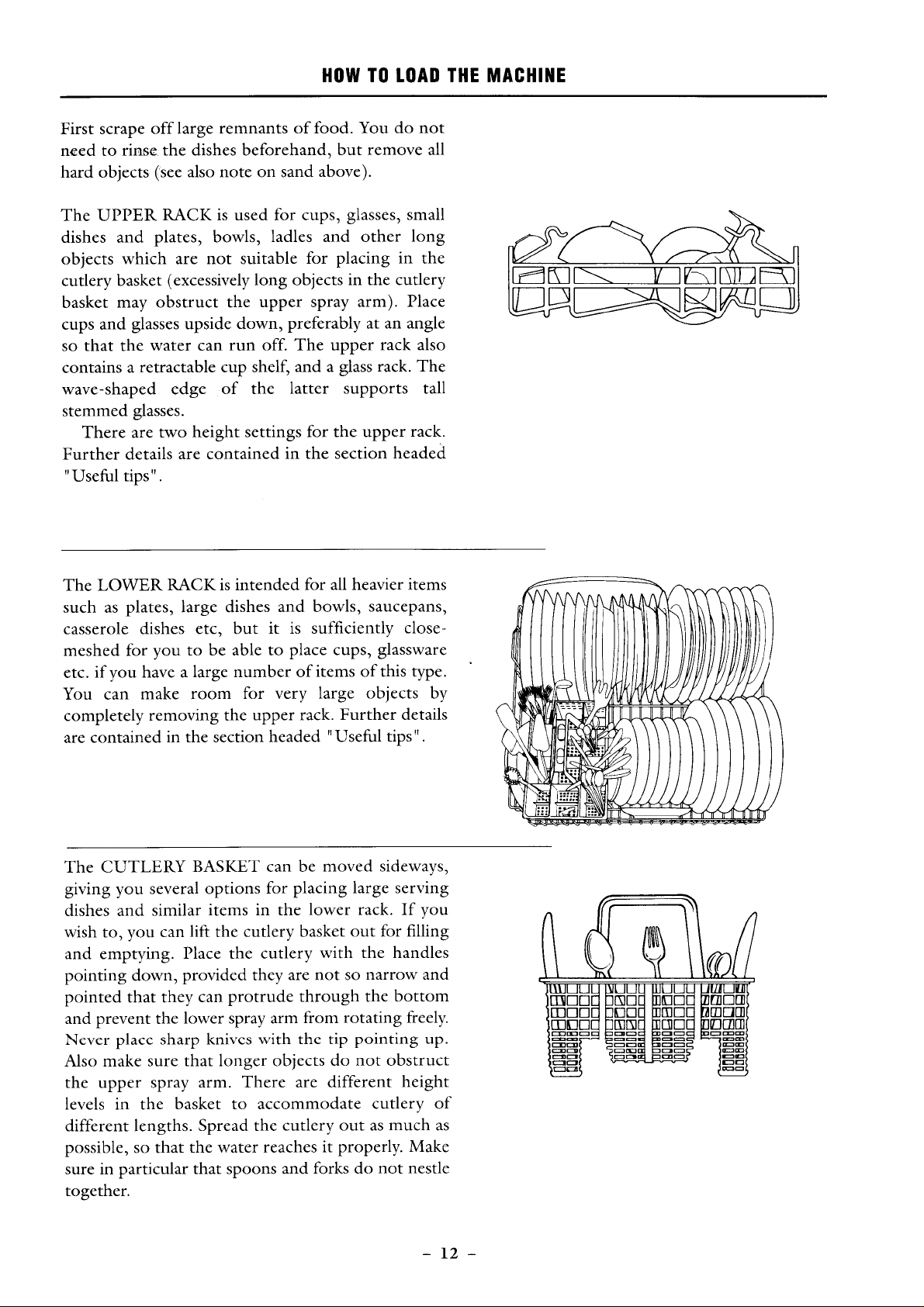 HOW TO LOAD THE MACHINE

First scrape off large remnants of food. You do not need to rinse the dishes beforehand, but remove all hard objects (see also note on sand above).

The UPPER RACK is used for cups, glasses, small dishes and plates, bowls, ladles and other long objects which are not suitable for placing in the cutlery basket (excessively long objects in the cutlery basket may obstruct the upper spray arm). Place cups and glasses upside down, preferably at an angle so that the water can run off. The upper rack also contains a retractable cup shelf, and a glass rack. The wave-shaped edge of the latter supports tall stemmed glasses.

There are two height settings for the upper rack. Further details are contained in the section headed "Useful tips".

The LOWER RACK is intended for all heavier items such as plates, large dishes and bowls, saucepans, casserole dishes etc, but it is sufficiently close-meshed for you to be able to place cups, glassware etc. if you have a large number of items of this type. You can make room for very large objects by completely removing the upper rack. Further details are contained in the section headed "Useful tips".

The CUTLERY BASKET can be moved sideways, giving you several options for placing large serving dishes and similar items in the lower rack. If you wish to, you can lift the cutlery basket out for filling and emptying. Place the cutlery with the handles pointing down, provided they are not so narrow and pointed that they can protrude through the bottom and prevent the lower spray arm from rotating freely. Never place sharp knives with the tip pointing up. Also make sure that longer objects do not obstruct the upper spray arm. There are different height levels in the basket to accommodate cutlery of different lengths. Spread the cutlery out as much as possible, so that the water reaches it properly. Make sure in particular that spoons and forks do not nestle together.

- 12 -